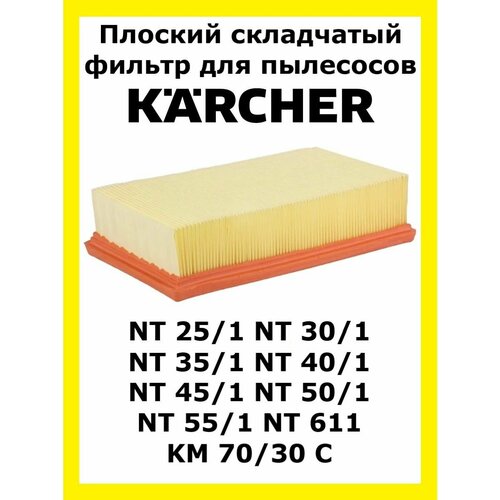 Плоский складчатый фильтр для пылесосов
KÄRCHER

NT 25/1 NT 30/1
NT 35/1 NT 40/1
NT 45/1 NT 50/1
NT 55/1 NT 611
KM 70/30 C